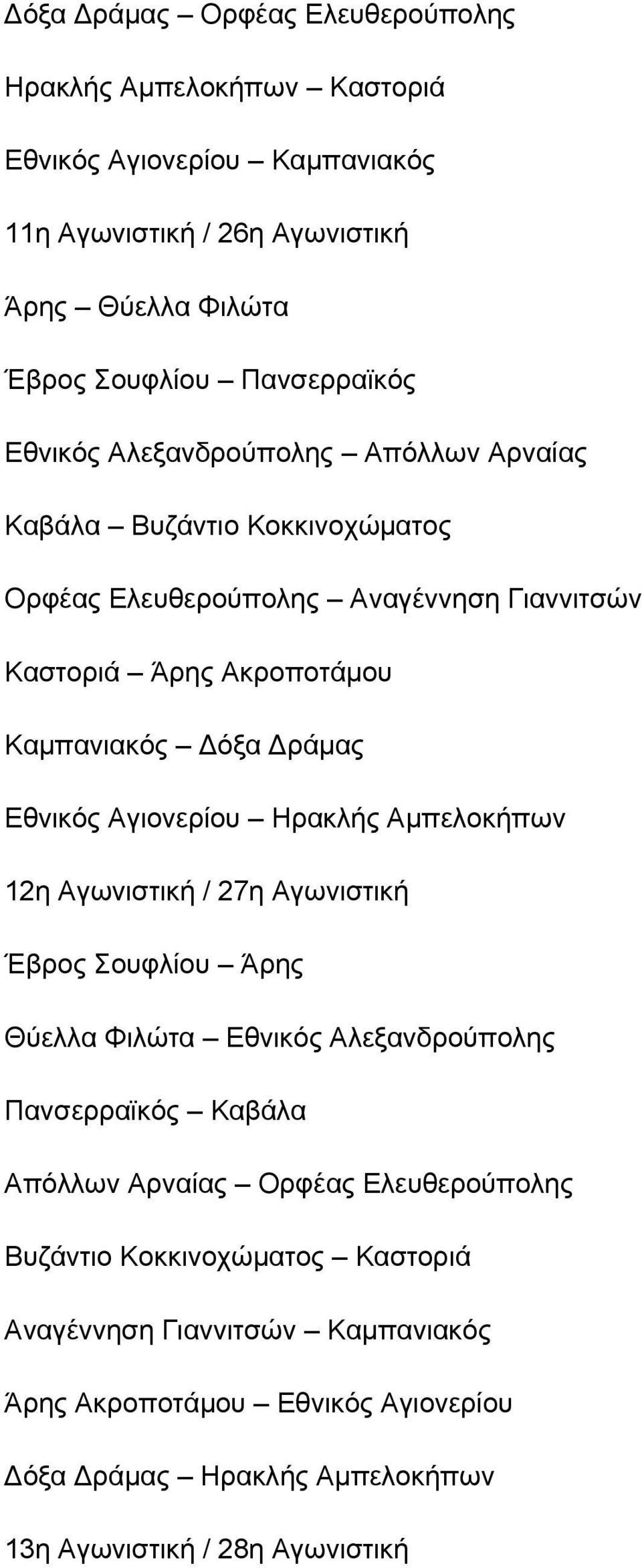 Δόξα Δράμας – Ορφέας Ελευθερούπολης

Ηρακλής Αμπελοκήπων – Καστοριά

Εθνικός Αγιονερίου – Καμπανιακός

11η Αγωνιστική / 26η Αγωνιστική

Άρης – Θύελλα Φιλώτα

Έβρος Σουφλίου – Πανσερραϊκός

Εθνικός Αλεξανδρούπολης – Απόλλων Αρναίας

Καβάλα – Βυζάντιο Κοκκινοχώματος

Ορφέας Ελευθερούπολης – Αναγέννηση Γιαννιτσών

Καστοριά – Άρης Ακροποτάμου

Καμπανιακός – Δόξα Δράμας

Εθνικός Αγιονερίου – Ηρακλής Αμπελοκήπων

12η Αγωνιστική / 27η Αγωνιστική

Έβρος Σουφλίου – Άρης

Θύελλα Φιλώτα – Εθνικός Αλεξανδρούπολης

Πανσερραϊκός – Καβάλα

Απόλλων Αρναίας – Ορφέας Ελευθερούπολης

Βυζάντιο Κοκκινοχώματος – Καστοριά

Αναγέννηση Γιαννιτσών – Καμπανιακός

Άρης Ακροποτάμου – Εθνικός Αγιονερίου

Δόξα Δράμας – Ηρακλής Αμπελοκήπων

13η Αγωνιστική / 28η Αγωνιστική